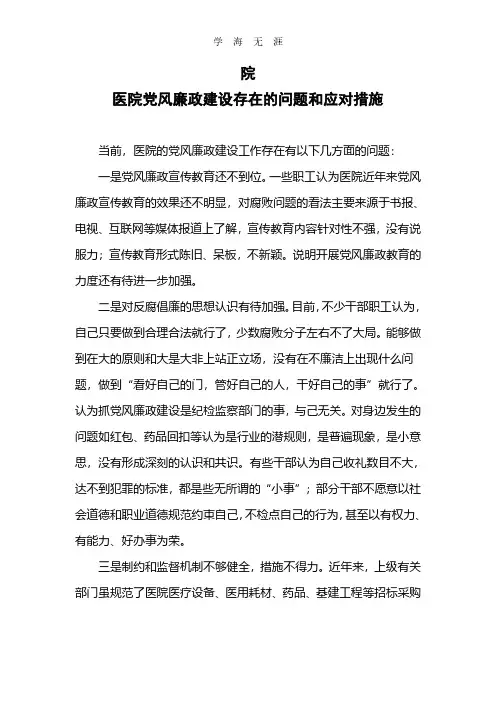 学 海 无 涯

院

医院党风廉政建设存在的问题和应对措施

当前，医院的党风廉政建设工作存在有以下几方面的问题：

一是党风廉政宣传教育还不到位。一些职工认为医院近年来党风廉政宣传教育的效果还不明显，对腐败问题的看法主要来源于书报、电视、互联网等媒体报道上了解，宣传教育内容针对性不强，没有说服力；宣传教育形式陈旧、呆板，不新颖。说明开展党风廉政教育的力度还有待进一步加强。

二是对反腐倡廉的思想认识有待加强。目前，不少干部职工认为，自己只要做到合理合法就行了，少数腐败分子左右不了大局。能够做到在大的原则和大是大非上站正立场，没有在不廉洁上出现什么问题，做到“看好自己的门，管好自己的人，干好自己的事”就行了。认为抓党风廉政建设是纪检监察部门的事，与己无关。对身边发生的问题如红包、药品回扣等认为是行业的潜规则，是普遍现象，是小意思，没有形成深刻的认识和共识。有些干部认为自己收礼数目不大，达不到犯罪的标准，都是些无所谓的“小事”；部分干部不愿意以社会道德和职业道德规范约束自己，不检点自己的行为，甚至以有权力、有能力、好办事为荣。

三是制约和监督机制不够健全，措施不得力。近年来，上级有关部门虽规范了医院医疗设备、医用耗材、药品、基建工程等招标采购